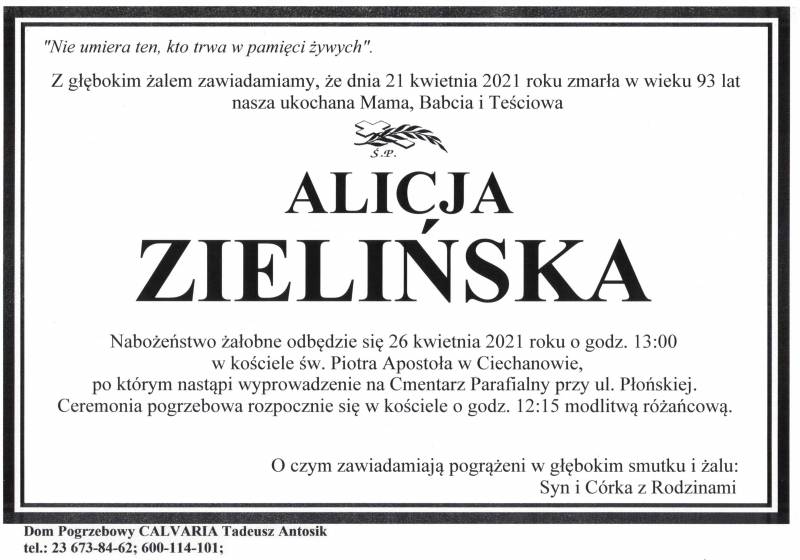 "Nie umiera ten, kto trwa w pamięci żywych".

Z głębokim żalem zawiadamiamy, że dnia 21 kwietnia 2021 roku zmarła w wieku 93 lat nasza ukochana Mama, Babcia i Teściowa

Ś.P.

ALICJA
ZIELIŃSKA

Nabożeństwo żałobne odbędzie się 26 kwietnia 2021 roku o godz. 13:00 w kościele św. Piotra Apostoła w Ciechanowie, po którym nastąpi wyprowadzenie na Cmentarz Parafialny przy ul. Płońskiej. Ceremonia pogrzebowa rozpocznie się w kościele o godz. 12:15 modlitwą różańcową.

O czym zawiadamiają pogrążeni w głębokim smutku i żalu:
Syn i Córka z Rodzinami

Dom Pogrzebowy CALVARIA Tadeusz Antosik
tel.: 23 673-84-62; 600-114-101;